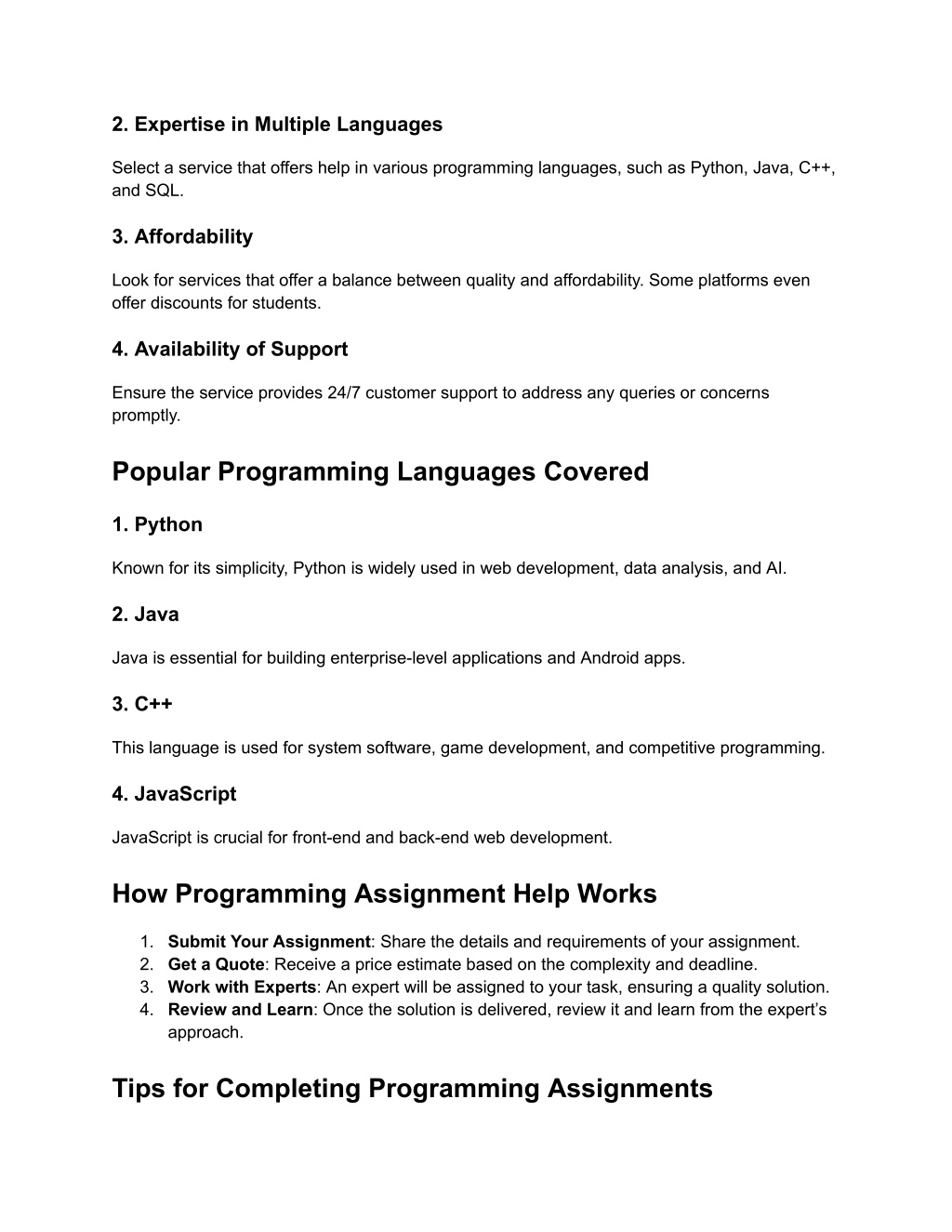 2. Expertise in Multiple Languages

Select a service that offers help in various programming languages, such as Python, Java, C++, and SQL.

3. Affordability

Look for services that offer a balance between quality and affordability. Some platforms even offer discounts for students.

4. Availability of Support

Ensure the service provides 24/7 customer support to address any queries or concerns promptly.

Popular Programming Languages Covered

1. Python

Known for its simplicity, Python is widely used in web development, data analysis, and AI.

2. Java

Java is essential for building enterprise-level applications and Android apps.

3. C++

This language is used for system software, game development, and competitive programming.

4. JavaScript

JavaScript is crucial for front-end and back-end web development.

How Programming Assignment Help Works

1. Submit Your Assignment: Share the details and requirements of your assignment.
2. Get a Quote: Receive a price estimate based on the complexity and deadline.
3. Work with Experts: An expert will be assigned to your task, ensuring a quality solution.
4. Review and Learn: Once the solution is delivered, review it and learn from the expert's approach.

Tips for Completing Programming Assignments